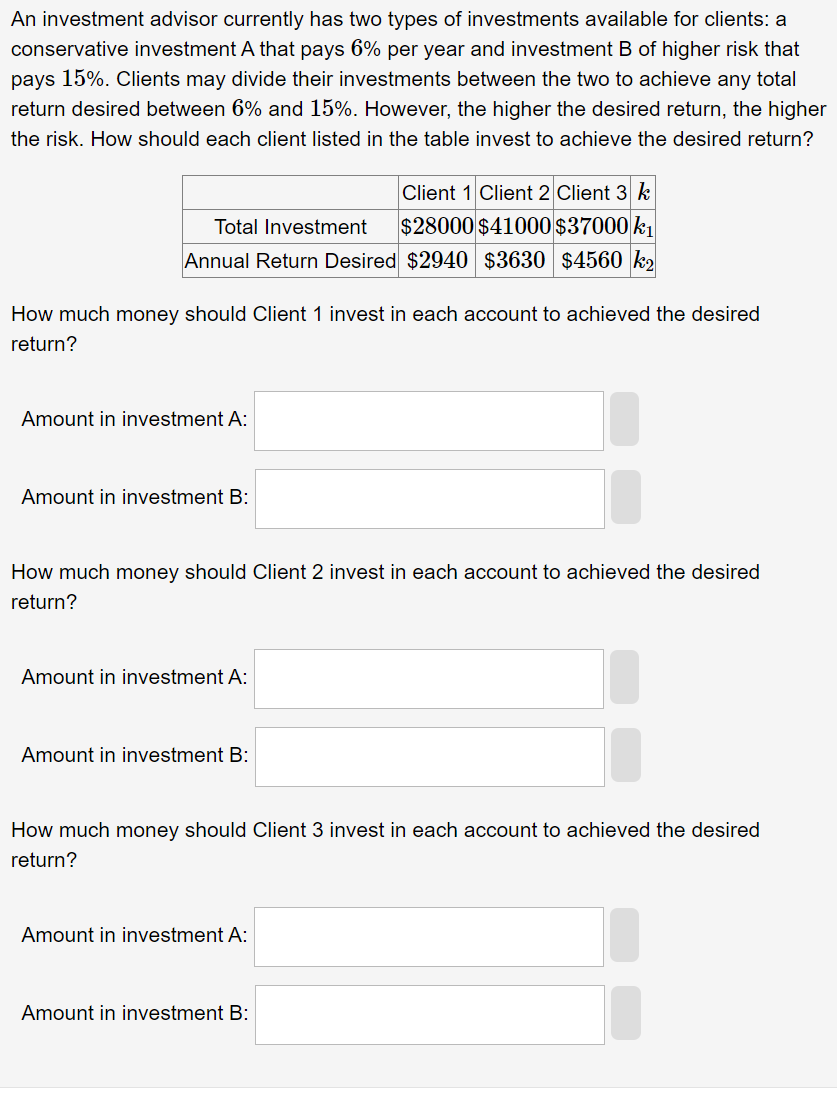 An investment advisor currently has two types of investments available for clients: a conservative investment A that pays $6\%$ per year and investment B of higher risk that pays $15\%$. Clients may divide their investments between the two to achieve any total return desired between $6\%$ and $15\%$. However, the higher the desired return, the higher the risk. How should each client listed in the table invest to achieve the desired return?

| | Client 1 | Client 2 | Client 3 | $k$ |
|---|---|---|---|---|
| Total Investment | $\$28000$ | $\$41000$ | $\$37000$ | $k_1$ |
| Annual Return Desired | $\$2940$ | $\$3630$ | $\$4560$ | $k_2$ |

How much money should Client 1 invest in each account to achieved the desired return?

Amount in investment A:

Amount in investment B:

How much money should Client 2 invest in each account to achieved the desired return?

Amount in investment A:

Amount in investment B:

How much money should Client 3 invest in each account to achieved the desired return?

Amount in investment A:

Amount in investment B: